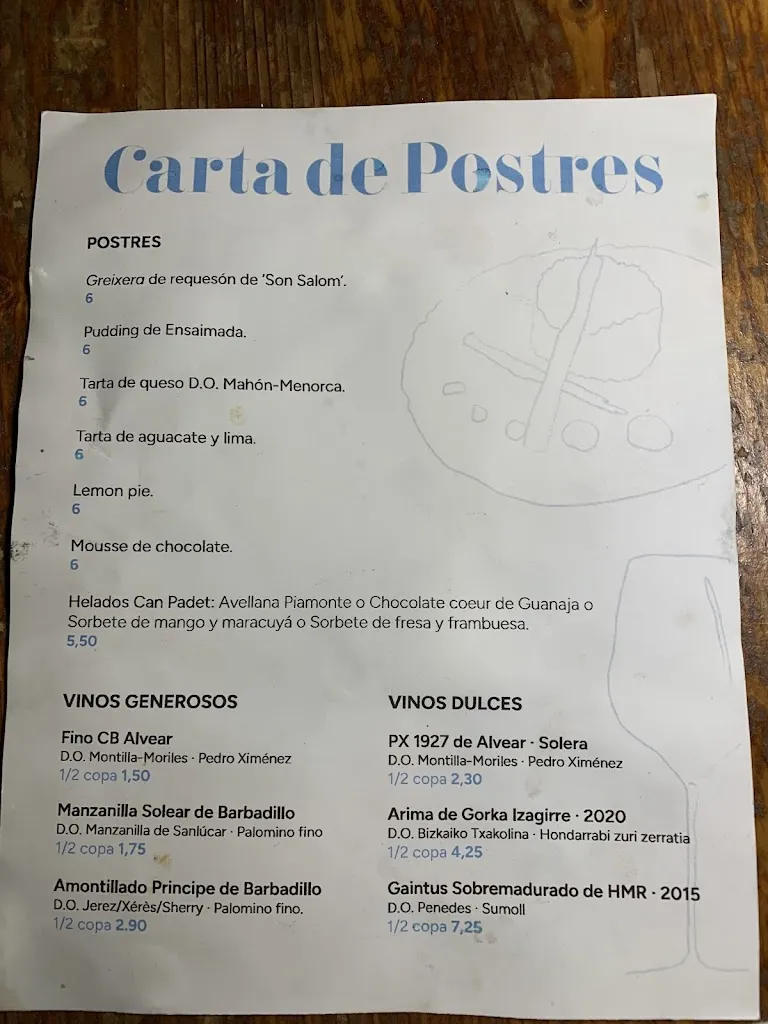 Carta de Postres

POSTRES

Greixera de requesón de 'Son Salom'.
6

Pudding de Ensaimada.
6

Tarta de queso D.O. Mahón-Menorca.
6

Tarta de aguacate y lima.
6

Lemon pie.
6

Mousse de chocolate.
6

Helados Can Padet: Avellana Piamonte o Chocolate coeur de Guanaja o Sorbete de mango y maracuyá o Sorbete de fresa y frambuesa.
5,50

VINOS GENEROSOS

Fino CB Alvear
D.O. Montilla-Moriles · Pedro Ximénez
1/2 copa 1,50

Manzanilla Solear de Barbadillo
D.O. Manzanilla de Sanlúcar · Palomino fino
1/2 copa 1,75

Amontillado Principe de Barbadillo
D.O. Jerez/Xérès/Sherry · Palomino fino.
1/2 copa 2.90

VINOS DULCES

PX 1927 de Alvear · Solera
D.O. Montilla-Moriles · Pedro Ximénez
1/2 copa 2,30

Arima de Gorka Izagirre · 2020
D.O. Bizkaiko Txakolina · Hondarrabi zuri zerratia
1/2 copa 4,25

Gaintus Sobremadurado de HMR · 2015
D.O. Penedes · Sumoll
1/2 copa 7,25